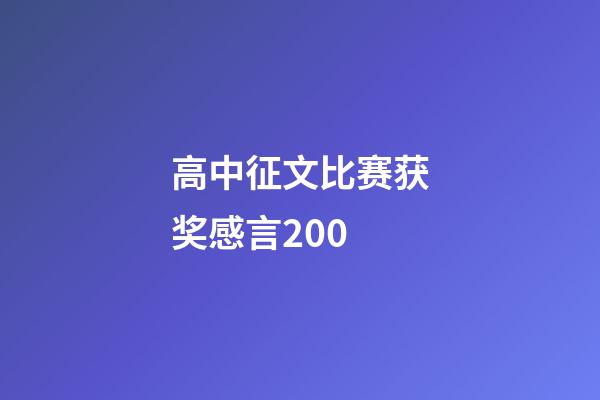 高中征文比赛获奖感言200